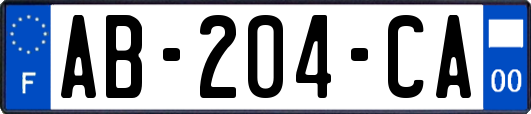 F
AB-204-CA
00